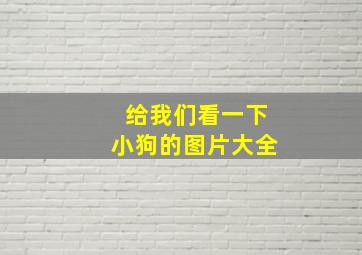 给我们看一下
小狗的图片大全